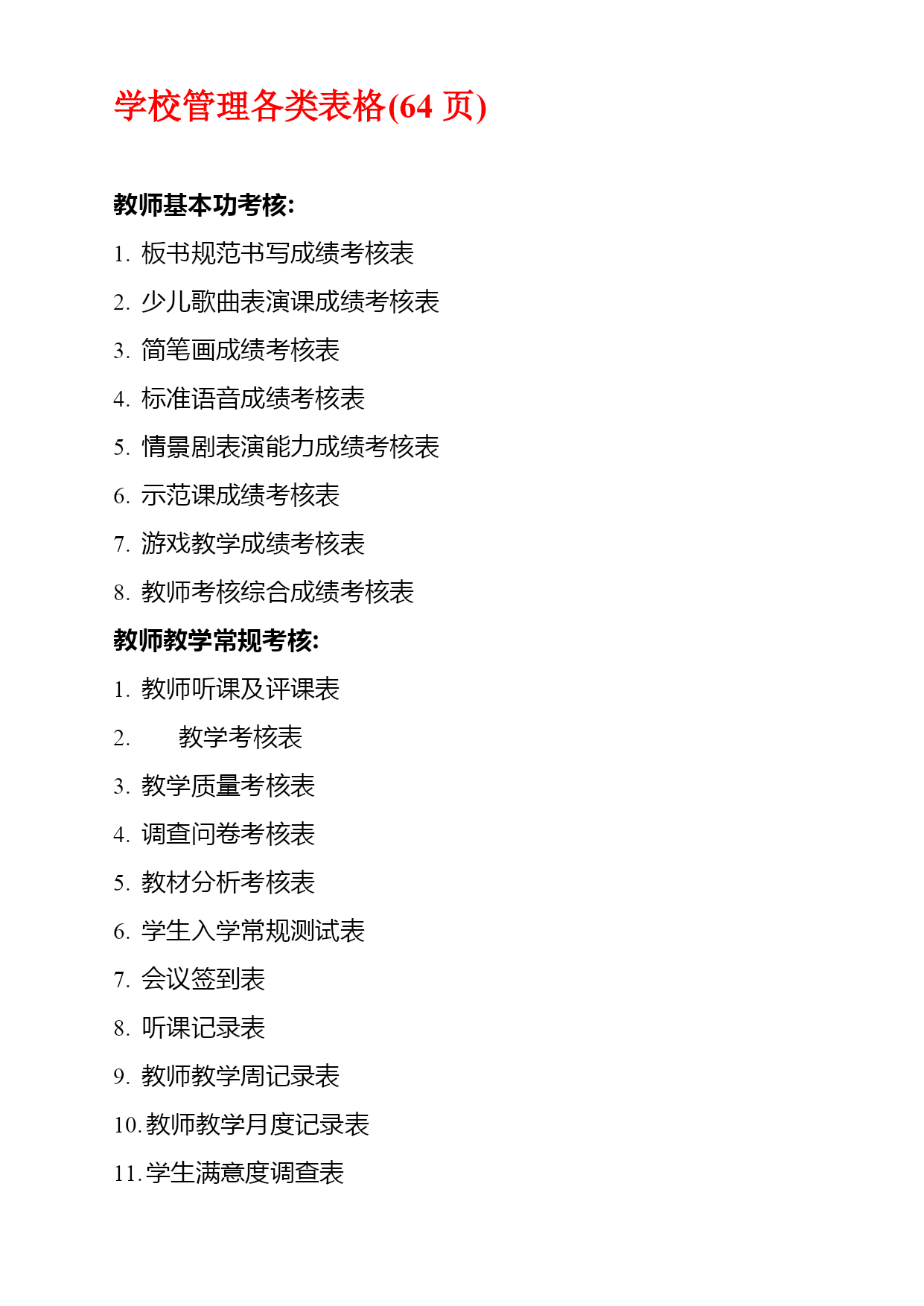 学校管理各类表格(64 页)

教师基本功考核:

1. 板书规范书写成绩考核表
2. 少儿歌曲表演课成绩考核表
3. 简笔画成绩考核表
4. 标准语音成绩考核表
5. 情景剧表演能力成绩考核表
6. 示范课成绩考核表
7. 游戏教学成绩考核表
8. 教师考核综合成绩考核表

教师教学常规考核:

1. 教师听课及评课表
2. 教学考核表
3. 教学质量考核表
4. 调查问卷考核表
5. 教材分析考核表
6. 学生入学常规测试表
7. 会议签到表
8. 听课记录表
9. 教师教学周记录表
10. 教师教学月度记录表
11. 学生满意度调查表